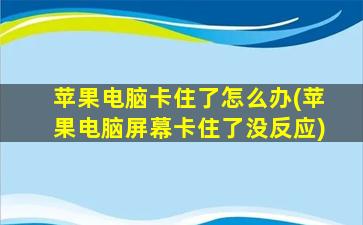 苹果电脑卡住了怎么办(苹果电脑屏幕卡住了没反应)